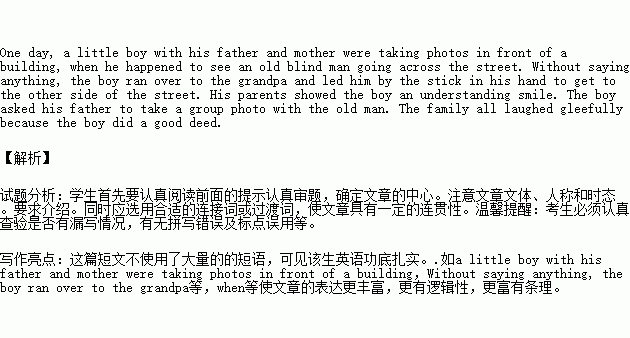 One day, a little boy with his father and mother were taking photos in front of a building, when he happened to see an old blind man going across the street. Without saying anything, the boy ran over to the grandpa and led him by the stick in his hand to get to the other side of the street. His parents showed the boy an understanding smile. The boy asked his father to take a group photo with the old man. The family all laughed gleefully because the boy did a good deed.

【解析】

试题分析：学生首先要认真阅读前面的提示认真审题，确定文章的中心。注意文章文体、人称和时态。要求介绍。同时应选用合适的连接词或过渡词，使文章具有一定的连贯性。温馨提醒：考生必须认真查验是否有漏写情况，有无拼写错误及标点误用等。

写作亮点：这篇短文不使用了大量的的短语，可见该生英语功底扎实。.如a little boy with his father and mother were taking photos in front of a building, Without saying anything, the boy ran over to the grandpa等，when等使文章的表达更丰富，更有逻辑性，更富有条理。